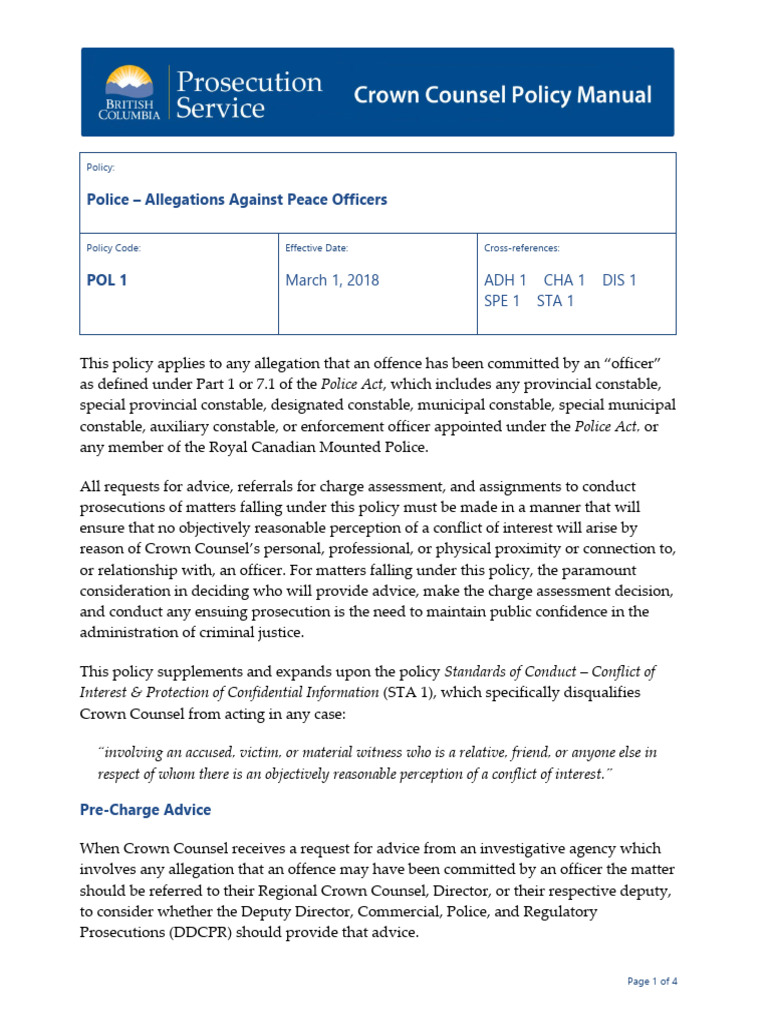 BRITISH COLUMBIA Prosecution Service Crown Counsel Policy Manual

Policy:

Police – Allegations Against Peace Officers

Policy Code:
POL 1

Effective Date:
March 1, 2018

Cross-references:
ADH 1 CHA 1 DIS 1
SPE 1 STA 1

This policy applies to any allegation that an offence has been committed by an "officer" as defined under Part 1 or 7.1 of the Police Act, which includes any provincial constable, special provincial constable, designated constable, municipal constable, special municipal constable, auxiliary constable, or enforcement officer appointed under the Police Act, or any member of the Royal Canadian Mounted Police.

All requests for advice, referrals for charge assessment, and assignments to conduct prosecutions of matters falling under this policy must be made in a manner that will ensure that no objectively reasonable perception of a conflict of interest will arise by reason of Crown Counsel's personal, professional, or physical proximity or connection to, or relationship with, an officer. For matters falling under this policy, the paramount consideration in deciding who will provide advice, make the charge assessment decision, and conduct any ensuing prosecution is the need to maintain public confidence in the administration of criminal justice.

This policy supplements and expands upon the policy Standards of Conduct – Conflict of Interest & Protection of Confidential Information (STA 1), which specifically disqualifies Crown Counsel from acting in any case:

"involving an accused, victim, or material witness who is a relative, friend, or anyone else in respect of whom there is an objectively reasonable perception of a conflict of interest."

Pre-Charge Advice

When Crown Counsel receives a request for advice from an investigative agency which involves any allegation that an offence may have been committed by an officer the matter should be referred to their Regional Crown Counsel, Director, or their respective deputy, to consider whether the Deputy Director, Commercial, Police, and Regulatory Prosecutions (DDCPR) should provide that advice.

Page 1 of 4